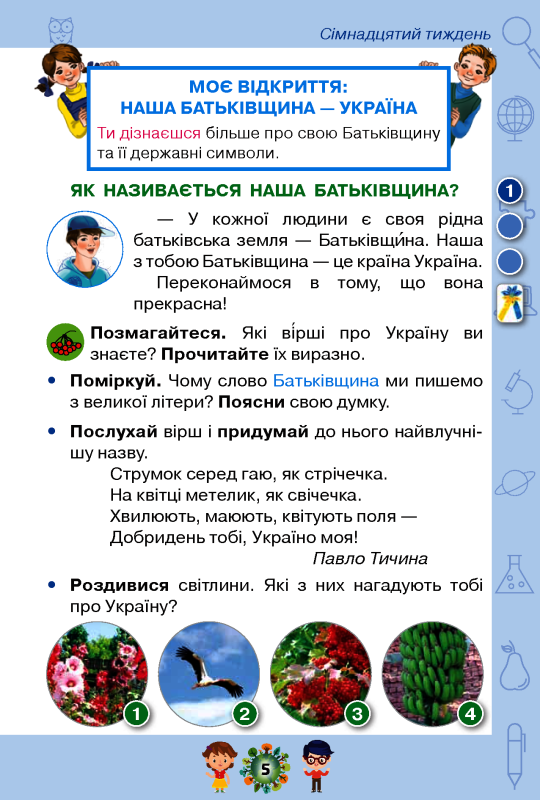 Сімнадцятий тиждень

МОЄ ВІДКРИТТЯ:
НАША БАТЬКІВЩИНА — УКРАЇНА

Ти дізнаєшся більше про свою Батьківщину та її державні символи.

ЯК НАЗИВАЄТЬСЯ НАША БАТЬКІВЩИНА?

1

— У кожної людини є своя рідна батьківська земля — Батьківщи́на. Наша з тобою Батьківщина — це країна Україна.

Переконаймося в тому, що вона прекрасна!

Позмагайтеся. Які ві́рші про Україну ви знаєте? Прочитайте їх виразно.

• Поміркуй. Чому слово Батьківщина ми пишемо з великої літери? Поясни свою думку.

• Послухай вірш і придумай до нього найвлучнішу назву.

Струмок серед гаю, як стрічечка.
На квітці метелик, як свічечка.
Хвилюють, мають, квітують поля —
Добридень тобі, Україно моя!

Павло Тичина

• Роздивися світлини. Які з них нагадують тобі про Україну?

1 2 3 4

5